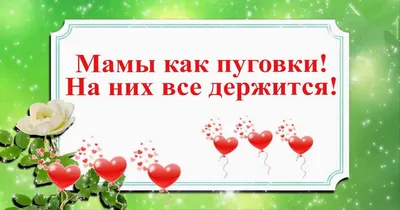 Мамы как пуговки!
На них все держится!